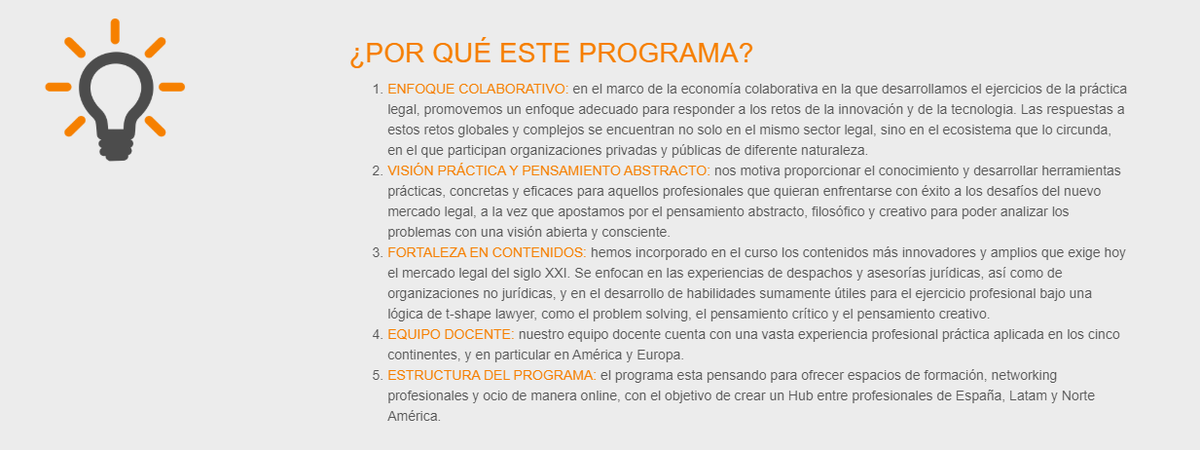 ¿POR QUÉ ESTE PROGRAMA?

1. ENFOQUE COLABORATIVO: en el marco de la economía colaborativa en la que desarrollamos el ejercicios de la práctica legal, promovemos un enfoque adecuado para responder a los retos de la innovación y de la tecnologia. Las respuestas a estos retos globales y complejos se encuentran no solo en el mismo sector legal, sino en el ecosistema que lo circunda, en el que participan organizaciones privadas y públicas de diferente naturaleza.
2. VISIÓN PRÁCTICA Y PENSAMIENTO ABSTRACTO: nos motiva proporcionar el conocimiento y desarrollar herramientas prácticas, concretas y eficaces para aquellos profesionales que quieran enfrentarse con éxito a los desafíos del nuevo mercado legal, a la vez que apostamos por el pensamiento abstracto, filosófico y creativo para poder analizar los problemas con una visión abierta y consciente.
3. FORTALEZA EN CONTENIDOS: hemos incorporado en el curso los contenidos más innovadores y amplios que exige hoy el mercado legal del siglo XXI. Se enfocan en las experiencias de despachos y asesorías jurídicas, así como de organizaciones no jurídicas, y en el desarrollo de habilidades sumamente útiles para el ejercicio profesional bajo una lógica de t-shape lawyer, como el problem solving, el pensamiento crítico y el pensamiento creativo.
4. EQUIPO DOCENTE: nuestro equipo docente cuenta con una vasta experiencia profesional práctica aplicada en los cinco continentes, y en particular en América y Europa.
5. ESTRUCTURA DEL PROGRAMA: el programa esta pensando para ofrecer espacios de formación, networking profesionales y ocio de manera online, con el objetivo de crear un Hub entre profesionales de España, Latam y Norte América.